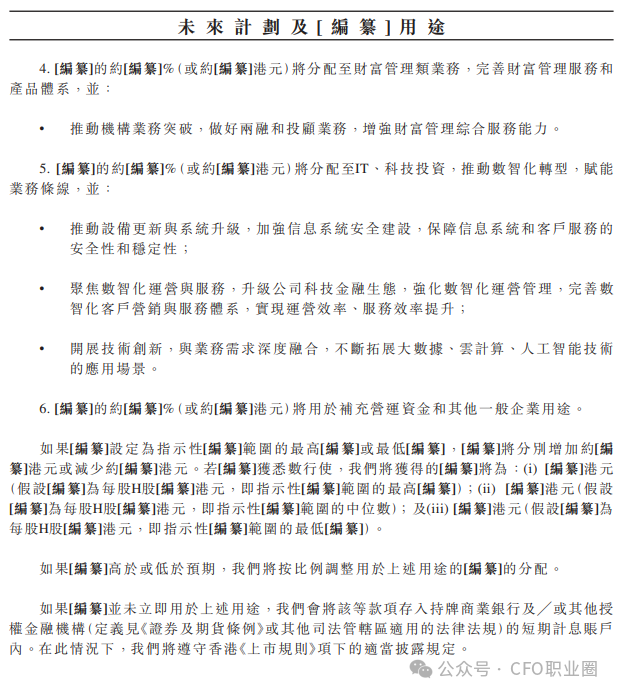 未來計劃及[編纂]用途

4. [編纂]的約[編纂]%(或約[編纂]港元)將分配至財富管理類業務,完善財富管理服務和產品體系,並:

• 推動機構業務突破,做好兩融和投顧業務,增強財富管理綜合服務能力。

5. [編纂]的約[編纂]%(或約[編纂]港元)將分配至IT、科技投資,推動數智化轉型,賦能業務條線,並:

• 推動設備更新與系統升級,加強信息系統安全建設,保障信息系統和客戶服務的安全性和穩定性;

• 聚焦數智化運營與服務,升級公司科技金融生態,強化數智化運營管理,完善數智化客戶營銷與服務體系,實現運營效率、服務效率提升;

• 開展技術創新,與業務需求深度融合,不斷拓展大數據、雲計算、人工智能技術的應用場景。

6. [編纂]的約[編纂]%(或約[編纂]港元)將用於補充營運資金和其他一般企業用途。

如果[編纂]設定為指示性[編纂]範圍的最高[編纂]或最低[編纂],[編纂]將分別增加約[編纂]港元或減少約[編纂]港元。若[編纂]獲悉數行使,我們將獲得的[編纂]將為:(i) [編纂]港元(假設[編纂]為每股H股[編纂]港元,即指示性[編纂]範圍的最高[編纂]);(ii) [編纂]港元(假設[編纂]為每股H股[編纂]港元,即指示性[編纂]範圍的中位數);及(iii) [編纂]港元(假設[編纂]為每股H股[編纂]港元,即指示性[編纂]範圍的最低[編纂])。

如果[編纂]高於或低於預期,我們將按比例調整用於上述用途的[編纂]的分配。

如果[編纂]並未立即用於上述用途,我們會將該等款項存入持牌商業銀行及/或其他授權金融機構(定義見《證券及期貨條例》或其他司法管轄區適用的法律法規)的短期計息賬戶內。在此情況下,我們將遵守香港《上市規則》項下的適當披露規定。

公众号 · CFO职业圈